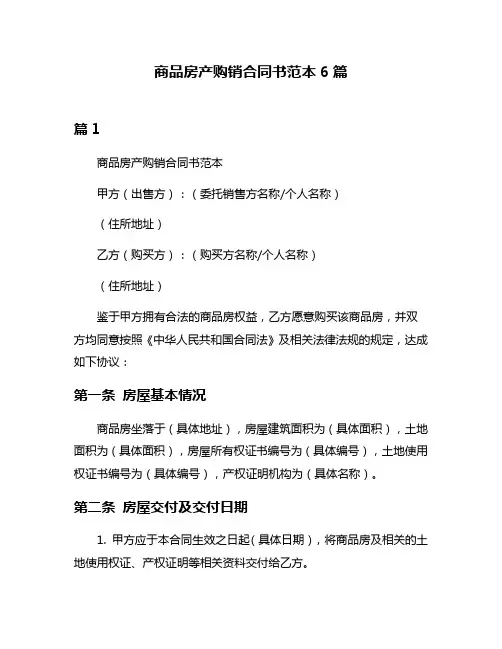 商品房产购销合同书范本 6 篇

篇 1

商品房产购销合同书范本

甲方（出售方）：（委托销售方名称/个人名称）

（住所地址）

乙方（购买方）：（购买方名称/个人名称）

（住所地址）

鉴于甲方拥有合法的商品房权益，乙方愿意购买该商品房，并双方均同意按照《中华人民共和国合同法》及相关法律法规的规定，达成如下协议：

第一条 房屋基本情况

商品房坐落于（具体地址），房屋建筑面积为（具体面积），土地面积为（具体面积），房屋所有权证书编号为（具体编号），土地使用权证书编号为（具体编号），产权证明机构为（具体名称）。

第二条 房屋交付及交付日期

1. 甲方应于本合同生效之日起（具体日期），将商品房及相关的土地使用权证、产权证明等相关资料交付给乙方。